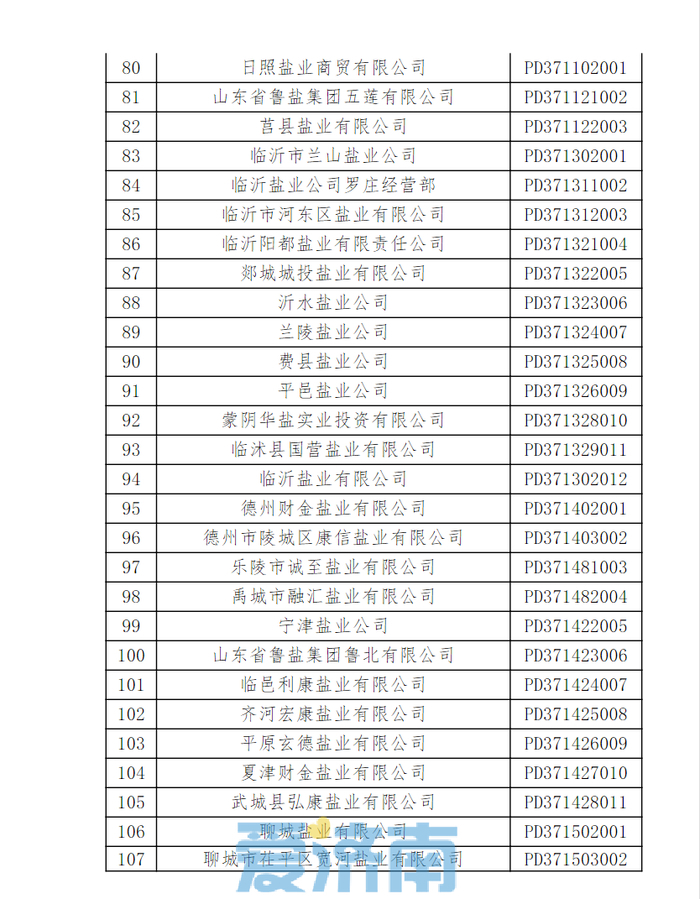 | 80 | 日照盐业商贸有限公司 | PD371102001 |
|---|---|---|
| 81 | 山东省鲁盐集团五莲有限公司 | PD371121002 |
| 82 | 莒县盐业有限公司 | PD371122003 |
| 83 | 临沂市兰山盐业公司 | PD371302001 |
| 84 | 临沂盐业公司罗庄经营部 | PD371311002 |
| 85 | 临沂市河东区盐业有限公司 | PD371312003 |
| 86 | 临沂阳都盐业有限责任公司 | PD371321004 |
| 87 | 郯城城投盐业有限公司 | PD371322005 |
| 88 | 沂水盐业公司 | PD371323006 |
| 89 | 兰陵盐业公司 | PD371324007 |
| 90 | 费县盐业公司 | PD371325008 |
| 91 | 平邑盐业公司 | PD371326009 |
| 92 | 蒙阴华盐实业投资有限公司 | PD371328010 |
| 93 | 临沭县国营盐业有限公司 | PD371329011 |
| 94 | 临沂盐业有限公司 | PD371302012 |
| 95 | 德州财金盐业有限公司 | PD371402001 |
| 96 | 德州市陵城区康信盐业有限公司 | PD371403002 |
| 97 | 乐陵市诚至盐业有限公司 | PD371481003 |
| 98 | 禹城市融汇盐业有限公司 | PD371482004 |
| 99 | 宁津盐业公司 | PD371422005 |
| 100 | 山东省鲁盐集团鲁北有限公司 | PD371423006 |
| 101 | 临邑利康盐业有限公司 | PD371424007 |
| 102 | 齐河宏康盐业有限公司 | PD371425008 |
| 103 | 平原玄德盐业有限公司 | PD371426009 |
| 104 | 夏津财金盐业有限公司 | PD371427010 |
| 105 | 武城县弘康盐业有限公司 | PD371428011 |
| 106 | 聊城盐业有限公司 | PD371502001 |
| 107 | 聊城市茌平区宽河盐业有限公司 | PD371503002 |

爱济南